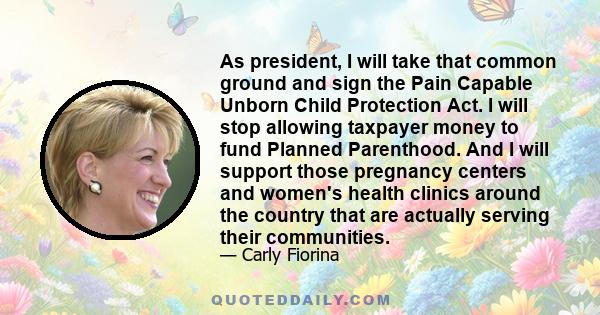 As president, I will take that common ground and sign the Pain Capable Unborn Child Protection Act. I will stop allowing taxpayer money to fund Planned Parenthood. And I will support those pregnancy centers and women's health clinics around the country that are actually serving their communities.

— Carly Fiorina

QUOTEDDAILY.COM